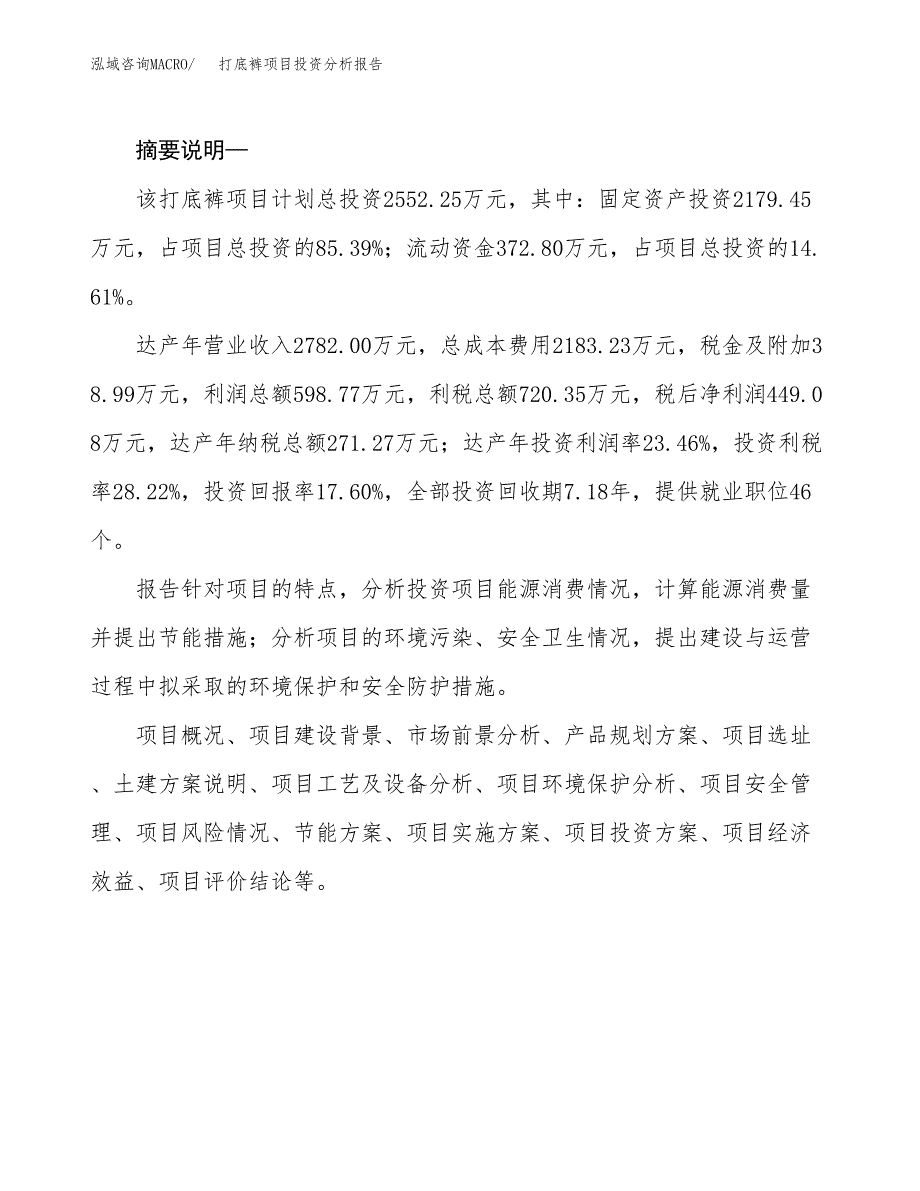 泓域咨询MACRO/　　打底裤项目投资分析报告

摘要说明—

该打底裤项目计划总投资2552.25万元，其中：固定资产投资2179.45万元，占项目总投资的85.39%；流动资金372.80万元，占项目总投资的14.61%。

达产年营业收入2782.00万元，总成本费用2183.23万元，税金及附加38.99万元，利润总额598.77万元，利税总额720.35万元，税后净利润449.08万元，达产年纳税总额271.27万元；达产年投资利润率23.46%，投资利税率28.22%，投资回报率17.60%，全部投资回收期7.18年，提供就业职位46个。

报告针对项目的特点，分析投资项目能源消费情况，计算能源消费量并提出节能措施；分析项目的环境污染、安全卫生情况，提出建设与运营过程中拟采取的环境保护和安全防护措施。

项目概况、项目建设背景、市场前景分析、产品规划方案、项目选址、土建方案说明、项目工艺及设备分析、项目环境保护分析、项目安全管理、项目风险情况、节能方案、项目实施方案、项目投资方案、项目经济效益、项目评价结论等。